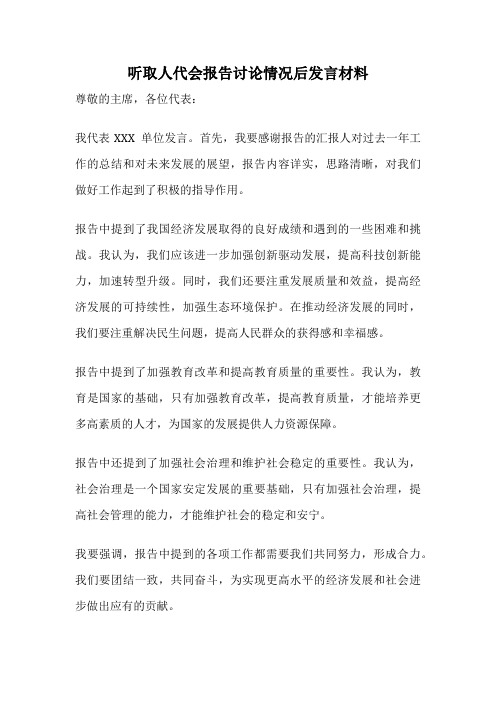 听取人代会报告讨论情况后发言材料

尊敬的主席，各位代表：

我代表 XXX 单位发言。首先，我要感谢报告的汇报人对过去一年工作的总结和对未来发展的展望，报告内容详实，思路清晰，对我们做好工作起到了积极的指导作用。

报告中提到了我国经济发展取得的良好成绩和遇到的一些困难和挑战。我认为，我们应该进一步加强创新驱动发展，提高科技创新能力，加速转型升级。同时，我们还要注重发展质量和效益，提高经济发展的可持续性，加强生态环境保护。在推动经济发展的同时，我们要注重解决民生问题，提高人民群众的获得感和幸福感。

报告中提到了加强教育改革和提高教育质量的重要性。我认为，教育是国家的基础，只有加强教育改革，提高教育质量，才能培养更多高素质的人才，为国家的发展提供人力资源保障。

报告中还提到了加强社会治理和维护社会稳定的重要性。我认为，社会治理是一个国家安定发展的重要基础，只有加强社会治理，提高社会管理的能力，才能维护社会的稳定和安宁。

我要强调，报告中提到的各项工作都需要我们共同努力，形成合力。我们要团结一致，共同奋斗，为实现更高水平的经济发展和社会进步做出应有的贡献。